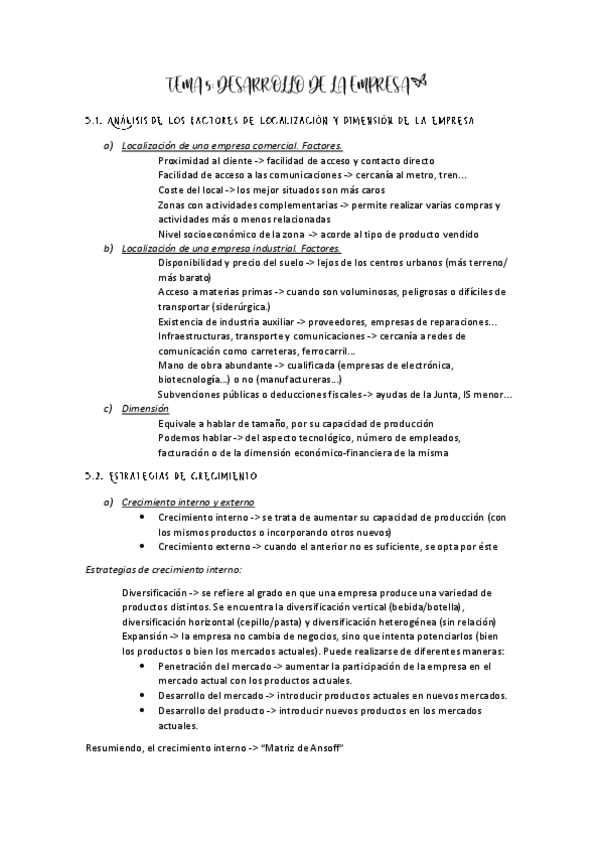 TEMA 5: DESARROLLO DE LA EMPRESA

5.1. ANÁLISIS DE LOS FACTORES DE LOCALIZACIÓN Y DIMENSIÓN DE LA EMPRESA

a) Localización de una empresa comercial. Factores.
Proximidad al cliente -> facilidad de acceso y contacto directo
Facilidad de acceso a las comunicaciones -> cercanía al metro, tren...
Coste del local -> los mejor situados son más caros
Zonas con actividades complementarias -> permite realizar varias compras y actividades más o menos relacionadas
Nivel socioeconómico de la zona -> acorde al tipo de producto vendido

b) Localización de una empresa industrial. Factores.
Disponibilidad y precio del suelo -> lejos de los centros urbanos (más terreno/ más barato)
Acceso a materias primas -> cuando son voluminosas, peligrosas o difíciles de transportar (siderúrgica.)
Existencia de industria auxiliar -> proveedores, empresas de reparaciones...
Infraestructuras, transporte y comunicaciones -> cercanía a redes de comunicación como carreteras, ferrocarril...
Mano de obra abundante -> cualificada (empresas de electrónica, biotecnología...) o no (manufactureras...)
Subvenciones públicas o deducciones fiscales -> ayudas de la Junta, IS menor...

c) Dimensión
Equivale a hablar de tamaño, por su capacidad de producción
Podemos hablar -> del aspecto tecnológico, número de empleados, facturación o de la dimensión económico-financiera de la misma

5.2. ESTRATEGIAS DE CRECIMIENTO

a) Crecimiento interno y externo
• Crecimiento interno -> se trata de aumentar su capacidad de producción (con los mismos productos o incorporando otros nuevos)
• Crecimiento externo -> cuando el anterior no es suficiente, se opta por éste

Estrategias de crecimiento interno:

Diversificación -> se refiere al grado en que una empresa produce una variedad de productos distintos. Se encuentra la diversificación vertical (bebida/botella), diversificación horizontal (cepillo/pasta) y diversificación heterogénea (sin relación)
Expansión -> la empresa no cambia de negocios, sino que intenta potenciarlos (bien los productos o bien los mercados actuales). Puede realizarse de diferentes maneras:
• Penetración del mercado -> aumentar la participación de la empresa en el mercado actual con los productos actuales.
• Desarrollo del mercado -> introducir productos actuales en nuevos mercados.
• Desarrollo del producto -> introducir nuevos productos en los mercados actuales.

Resumiendo, el crecimiento interno -> "Matriz de Ansoff"